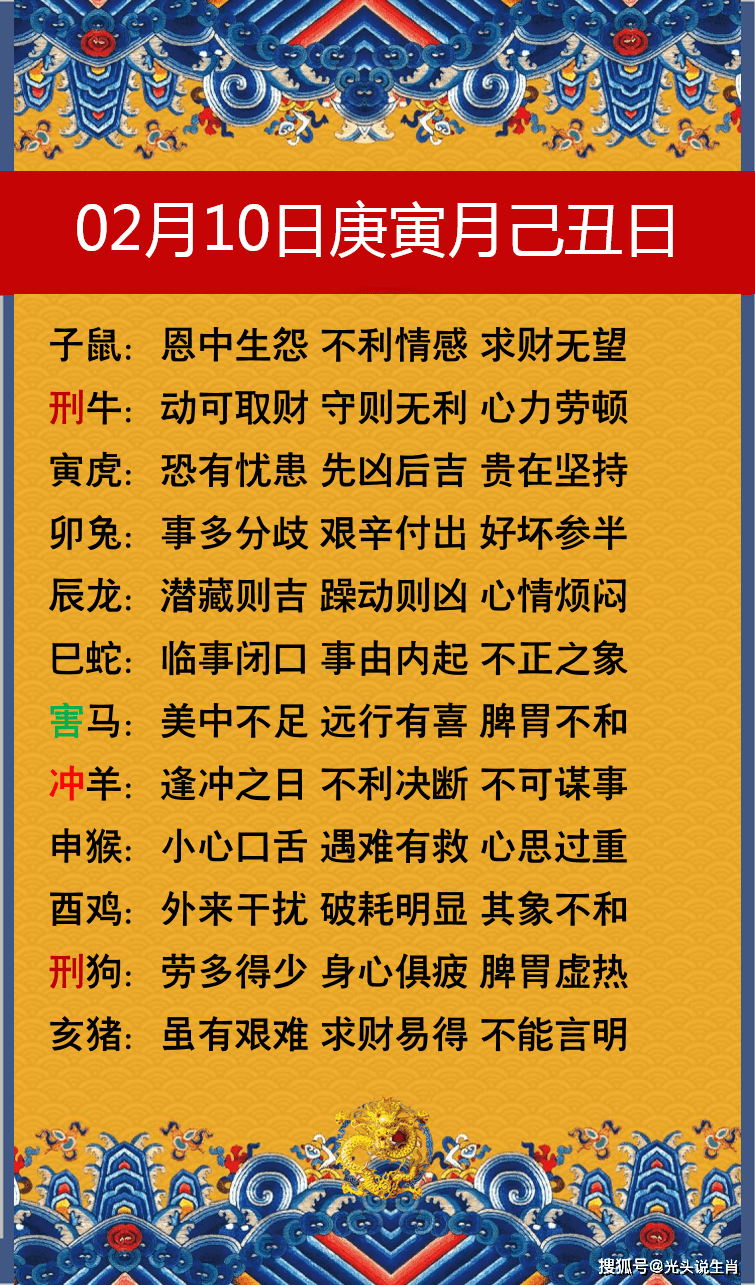 02月10日庚寅月己丑日

子鼠：恩中生怨 不利情感 求财无望

刑牛：动可取财 守则无利 心力劳顿

寅虎：恐有忧患 先凶后吉 贵在坚持

卯兔：事多分歧 艰辛付出 好坏参半

辰龙：潜藏则吉 躁动则凶 心情烦闷

巳蛇：临事闭口 事由内起 不正之象

害马：美中不足 远行有喜 脾胃不和

冲羊：逢冲之日 不利决断 不可谋事

申猴：小心口舌 遇难有救 心思过重

酉鸡：外来干扰 破耗明显 其象不和

刑狗：劳多得少 身心俱疲 脾胃虚热

亥猪：虽有艰难 求财易得 不能言明

搜狐号@光头说生肖